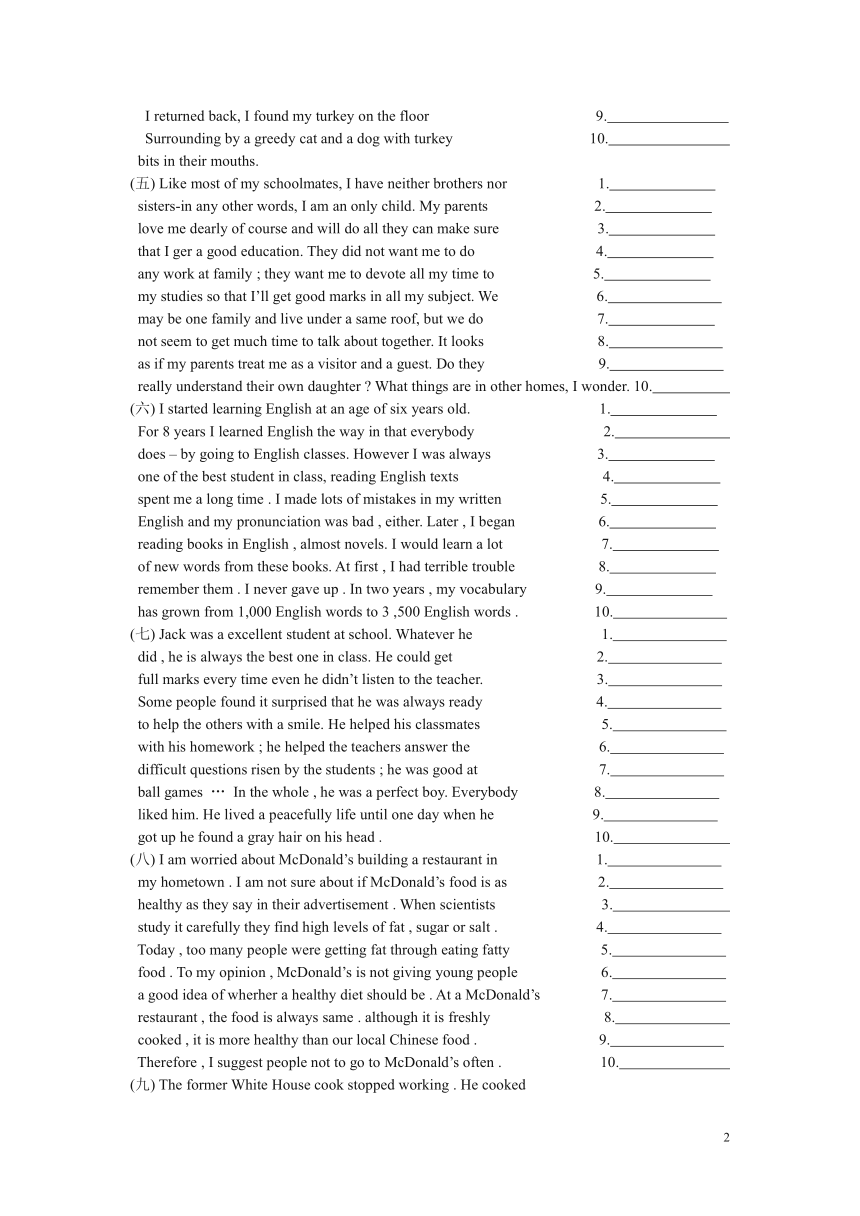 I returned back, I found my turkey on the floor 9.________________
Surrounding by a greedy cat and a dog with turkey 10.________________
bits in their mouths.

(五) Like most of my schoolmates, I have neither brothers nor 1.______________
sisters-in any other words, I am an only child. My parents 2.______________
love me dearly of course and will do all they can make sure 3.______________
that I ger a good education. They did not want me to do 4.______________
any work at family ; they want me to devote all my time to 5.______________
my studies so that I'll get good marks in all my subject. We 6.______________
may be one family and live under a same roof, but we do 7.______________
not seem to get much time to talk about together. It looks 8.______________
as if my parents treat me as a visitor and a guest. Do they 9.______________
really understand their own daughter ? What things are in other homes, I wonder. 10.__________

(六) I started learning English at an age of six years old. 1.______________
For 8 years I learned English the way in that everybody 2.______________
does – by going to English classes. However I was always 3.______________
one of the best student in class, reading English texts 4.______________
spent me a long time . I made lots of mistakes in my written 5.______________
English and my pronunciation was bad , either. Later , I began 6.______________
reading books in English , almost novels. I would learn a lot 7.______________
of new words from these books. At first , I had terrible trouble 8.______________
remember them . I never gave up . In two years , my vocabulary 9.______________
has grown from 1,000 English words to 3 ,500 English words . 10.______________

(七) Jack was a excellent student at school. Whatever he 1.______________
did , he is always the best one in class. He could get 2.______________
full marks every time even he didn't listen to the teacher. 3.______________
Some people found it surprised that he was always ready 4.______________
to help the others with a smile. He helped his classmates 5.______________
with his homework ; he helped the teachers answer the 6.______________
difficult questions risen by the students ; he was good at 7.______________
ball games … In the whole , he was a perfect boy. Everybody 8.______________
liked him. He lived a peacefully life until one day when he 9.______________
got up he found a gray hair on his head . 10.______________

(八) I am worried about McDonald's building a restaurant in 1.______________
my hometown . I am not sure about if McDonald's food is as 2.______________
healthy as they say in their advertisement . When scientists 3.______________
study it carefully they find high levels of fat , sugar or salt . 4.______________
Today , too many people were getting fat through eating fatty 5.______________
food . To my opinion , McDonald's is not giving young people 6.______________
a good idea of wherher a healthy diet should be . At a McDonald's 7.______________
restaurant , the food is always same . although it is freshly 8.______________
cooked , it is more healthy than our local Chinese food . 9.______________
Therefore , I suggest people not to go to McDonald's often . 10.______________

(九) The former White House cook stopped working . He cooked

2